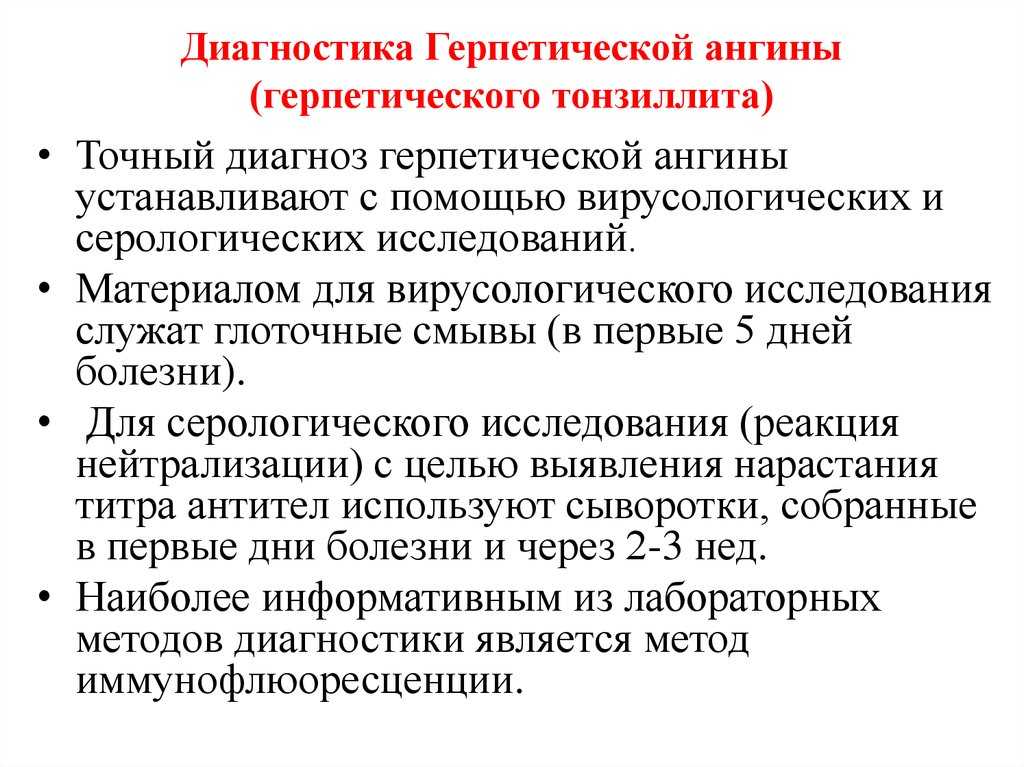 Диагностика Герпетической ангины (герпетического тонзиллита)

• Точный диагноз герпетической ангины устанавливают с помощью вирусологических и серологических исследований.

• Материалом для вирусологического исследования служат глоточные смывы (в первые 5 дней болезни).

• Для серологического исследования (реакция нейтрализации) с целью выявления нарастания титра антител используют сыворотки, собранные в первые дни болезни и через 2-3 нед.

• Наиболее информативным из лабораторных методов диагностики является метод иммунофлюоресценции.